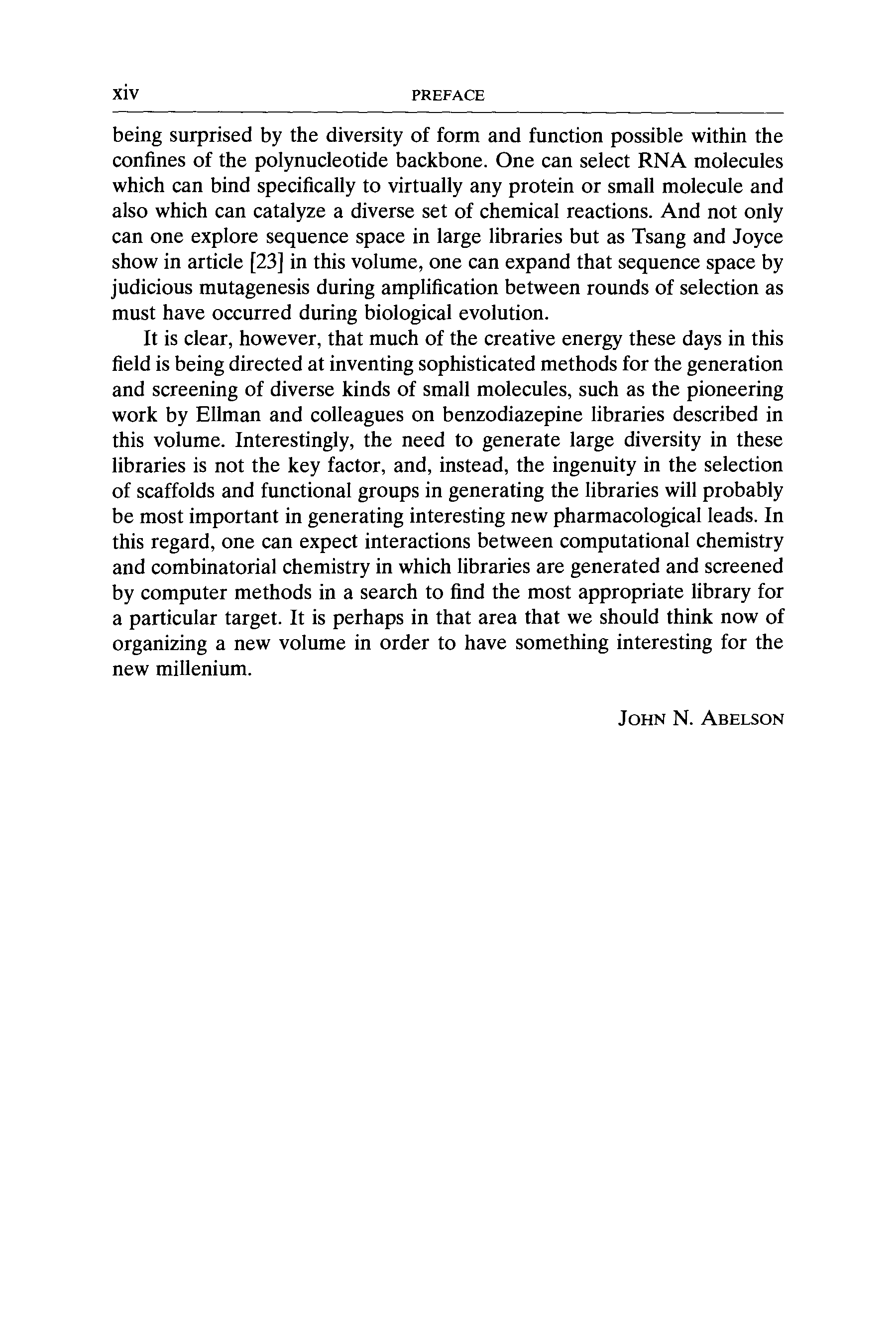 xiv PREFACE

being surprised by the diversity of form and function possible within the confines of the polynucleotide backbone. One can select RNA molecules which can bind specifically to virtually any protein or small molecule and also which can catalyze a diverse set of chemical reactions. And not only can one explore sequence space in large libraries but as Tsang and Joyce show in article [23] in this volume, one can expand that sequence space by judicious mutagenesis during amplification between rounds of selection as must have occurred during biological evolution.

It is clear, however, that much of the creative energy these days in this field is being directed at inventing sophisticated methods for the generation and screening of diverse kinds of small molecules, such as the pioneering work by Ellman and colleagues on benzodiazepine libraries described in this volume. Interestingly, the need to generate large diversity in these libraries is not the key factor, and, instead, the ingenuity in the selection of scaffolds and functional groups in generating the libraries will probably be most important in generating interesting new pharmacological leads. In this regard, one can expect interactions between computational chemistry and combinatorial chemistry in which libraries are generated and screened by computer methods in a search to find the most appropriate library for a particular target. It is perhaps in that area that we should think now of organizing a new volume in order to have something interesting for the new millenium.

JOHN N. ABELSON